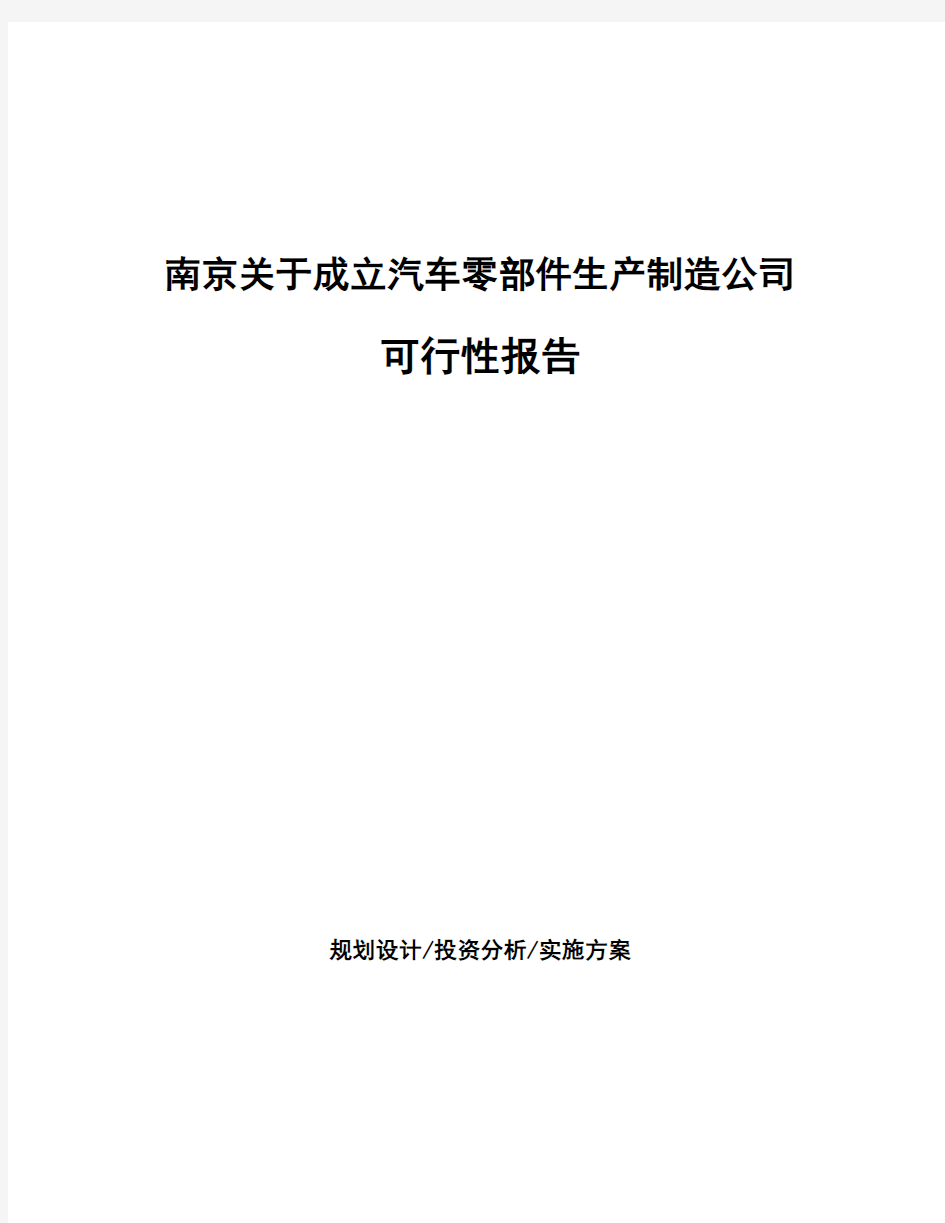 南京关于成立汽车零部件生产制造公司

可行性报告

规划设计/投资分析/实施方案